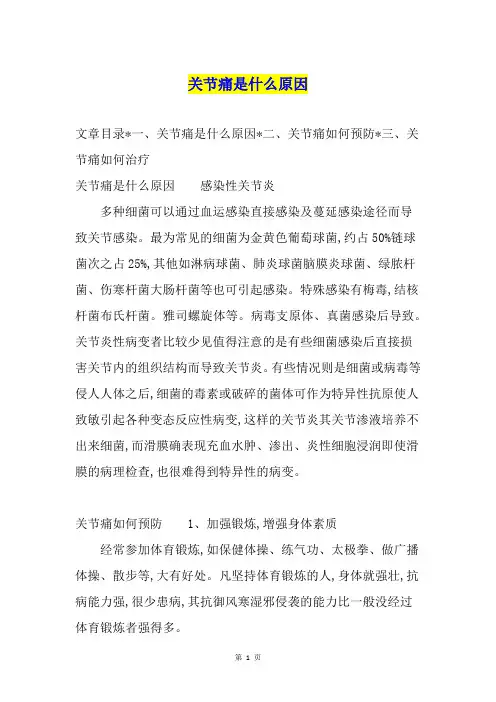 关节痛是什么原因

文章目录*一、关节痛是什么原因*二、关节痛如何预防*三、关节痛如何治疗

关节痛是什么原因　　感染性关节炎

多种细菌可以通过血运感染直接感染及蔓延感染途径而导致关节感染。最为常见的细菌为金黄色葡萄球菌，约占50%链球菌次之占25%，其他如淋病球菌、肺炎球菌脑膜炎球菌、绿脓杆菌、伤寒杆菌大肠杆菌等也可引起感染。特殊感染有梅毒，结核杆菌布氏杆菌。雅司螺旋体等。病毒支原体、真菌感染后导致。关节炎性病变者比较少见值得注意的是有些细菌感染后直接损害关节内的组织结构而导致关节炎。有些情况则是细菌或病毒等侵人人体之后，细菌的毒素或破碎的菌体可作为特异性抗原使人致敏引起各种变态反应性病变，这样的关节炎其关节渗液培养不出来细菌，而滑膜确表现充血水肿、渗出、炎性细胞浸润即使滑膜的病理检查，也很难得到特异性的病变。

关节痛如何预防　　1、加强锻炼，增强身体素质

经常参加体育锻炼，如保健体操、练气功、太极拳、做广播体操、散步等，大有好处。凡坚持体育锻炼的人，身体就强壮，抗病能力强，很少患病，其抗御风寒湿邪侵袭的能力比一般没经过体育锻炼者强得多。

第 1 页